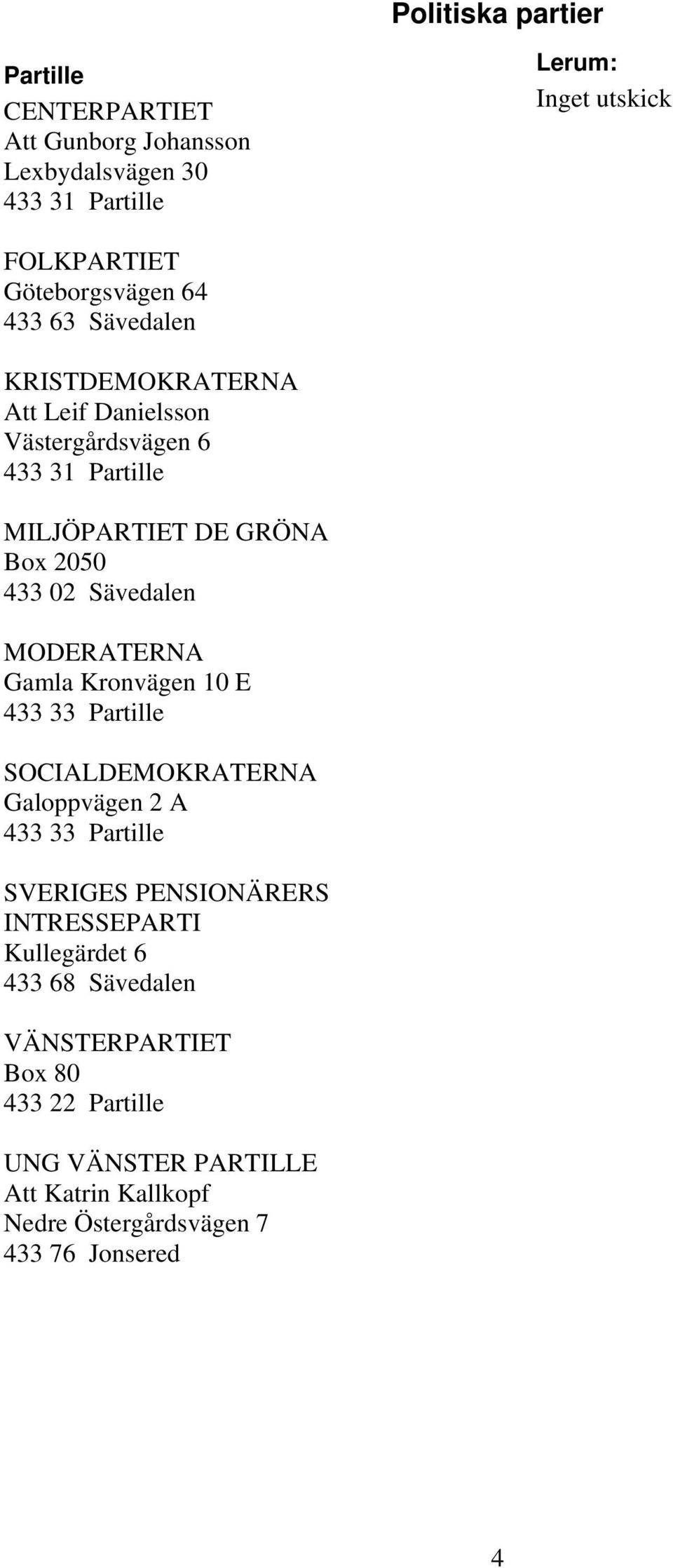 Politiska partier

Partille

CENTERPARTIET
Att Gunborg Johansson
Lexbydalsvägen 30
433 31 Partille

FOLKPARTIET
Göteborgsvägen 64
433 63 Sävedalen

KRISTDEMOKRATERNA
Att Leif Danielsson
Västergårdsvägen 6
433 31 Partille

MILJÖPARTIET DE GRÖNA
Box 2050
433 02 Sävedalen

MODERATERNA
Gamla Kronvägen 10 E
433 33 Partille

SOCIALDEMOKRATERNA
Galoppvägen 2 A
433 33 Partille

SVERIGES PENSIONÄRERS INTRESSEPARTI
Kullegärdet 6
433 68 Sävedalen

VÄNSTERPARTIET
Box 80
433 22 Partille

UNG VÄNSTER PARTILLE
Att Katrin Kallkopf
Nedre Östergårdsvägen 7
433 76 Jonsered

Lerum:
Inget utskick

4